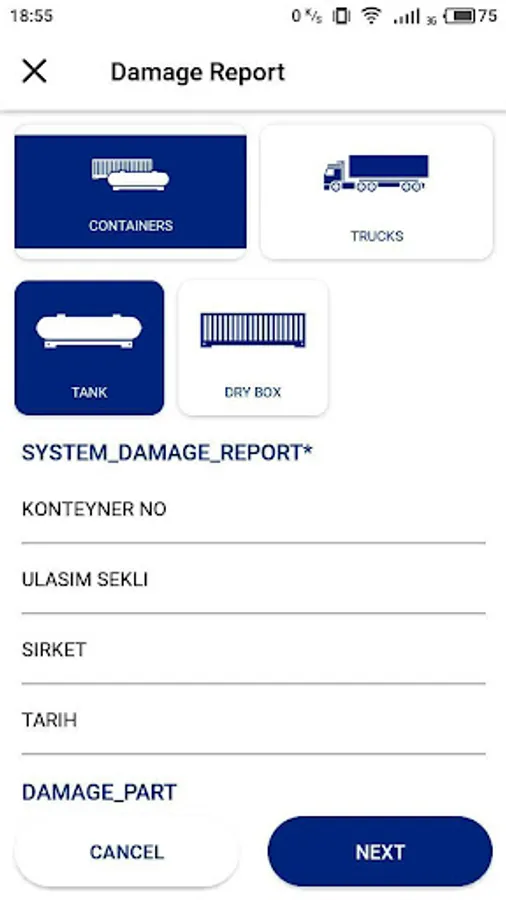 18:55
0 K/s 3G 75

Damage Report

CONTAINERS

TRUCKS

TANK

DRY BOX

SYSTEM_DAMAGE_REPORT*

KONTEYNER NO

ULASIM SEKLI

SIRKET

TARIH

DAMAGE_PART

CANCEL

NEXT